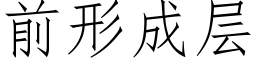 前形成层